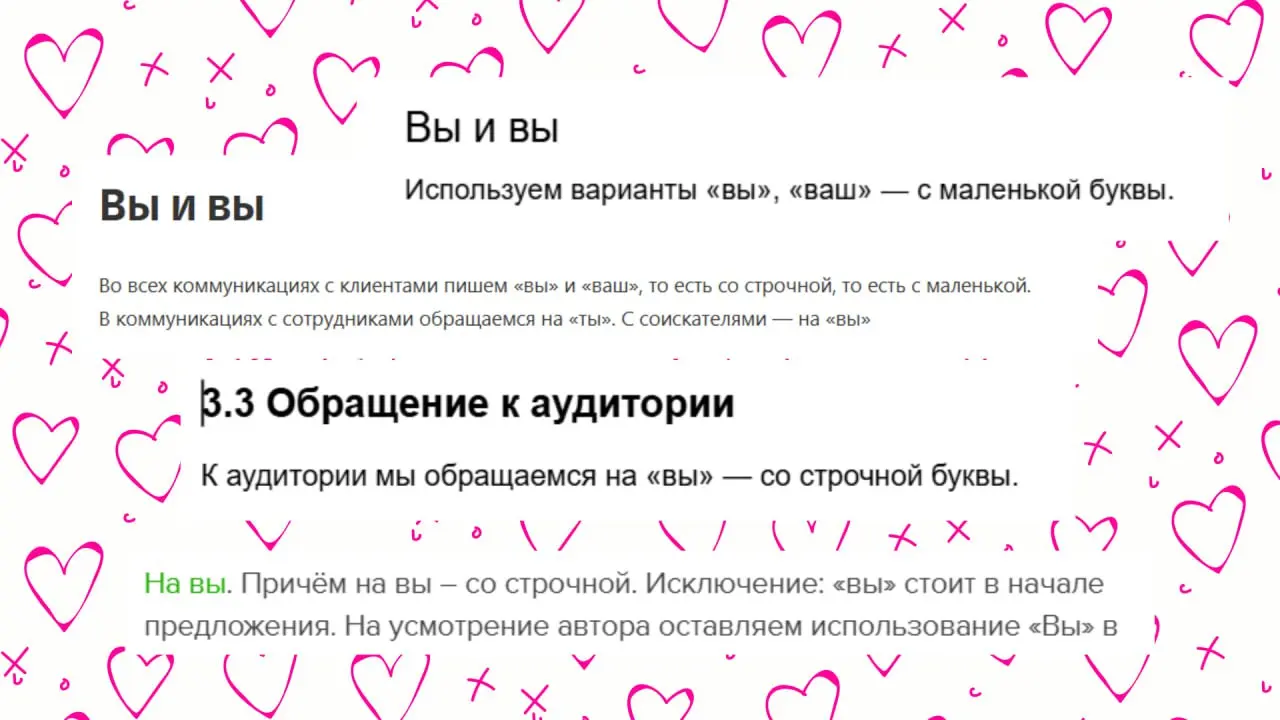 Вы и вы

Используем варианты «вы», «ваш» — с маленькой буквы.

Вы и вы

Во всех коммуникациях с клиентами пишем «вы» и «ваш», то есть со строчной, то есть с маленькой. В коммуникациях с сотрудниками обращаемся на «ты». С соискателями — на «вы»

3.3 Обращение к аудитории

К аудитории мы обращаемся на «вы» — со строчной буквы.

На вы. Причём на вы – со строчной. Исключение: «вы» стоит в начале предложения. На усмотрение автора оставляем использование «Вы» в